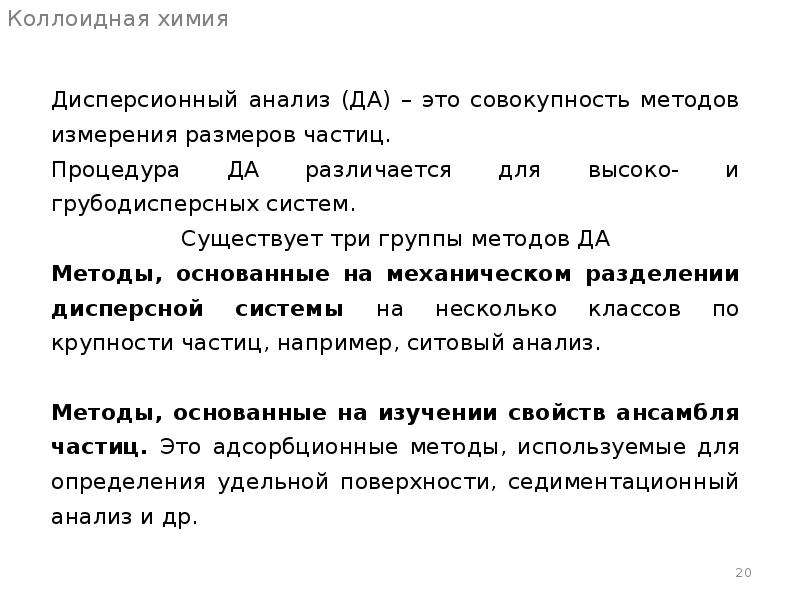 Коллоидная химия

Дисперсионный анализ (ДА) – это совокупность методов измерения размеров частиц.

Процедура ДА различается для высоко- и грубодисперсных систем.

Существует три группы методов ДА

Методы, основанные на механическом разделении дисперсной системы на несколько классов по крупности частиц, например, ситовый анализ.

Методы, основанные на изучении свойств ансамбля частиц. Это адсорбционные методы, используемые для определения удельной поверхности, седиментационный анализ и др.

20